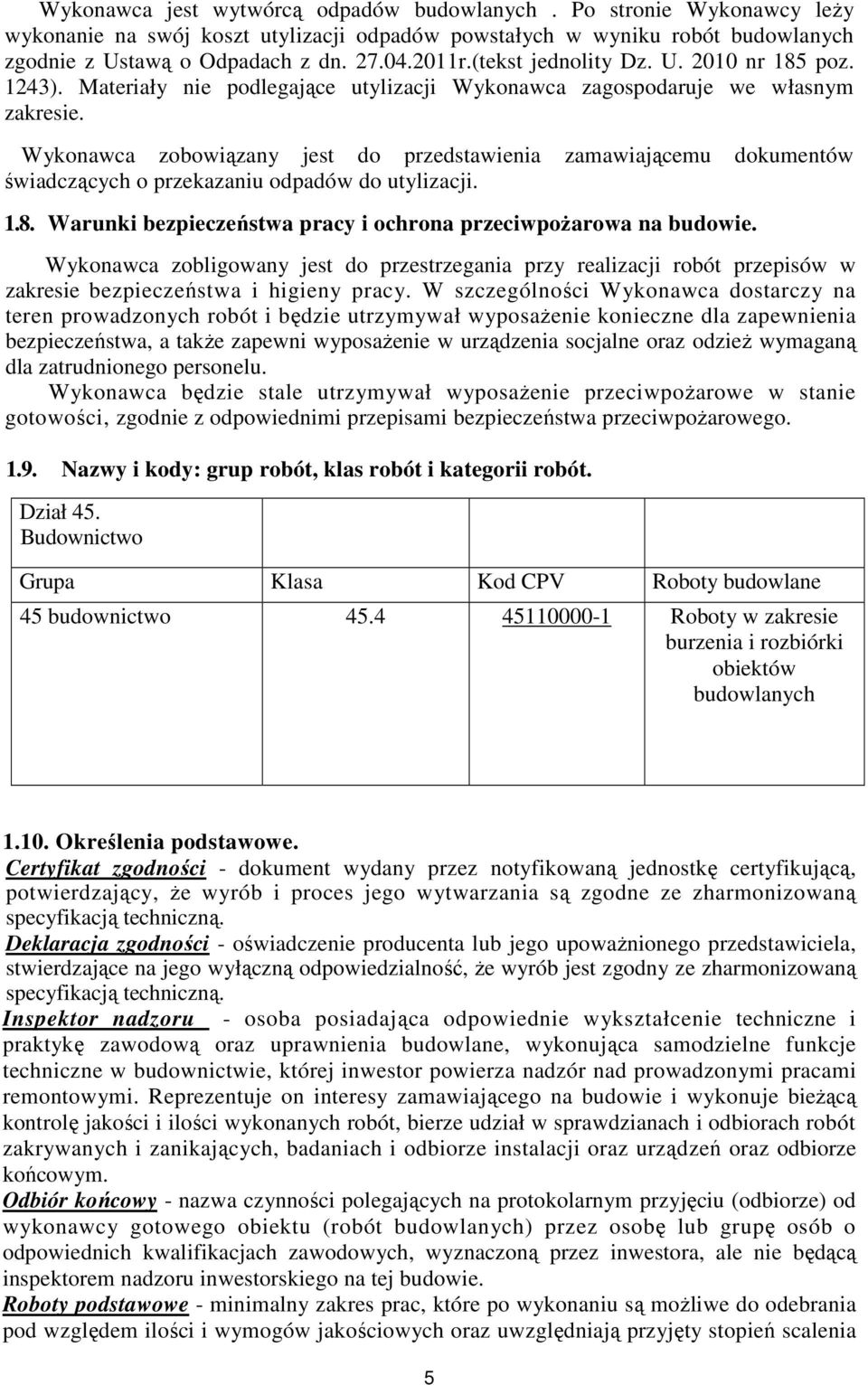 Wykonawca jest wytwórcą odpadów budowlanych . Po stronie Wykonawcy leży wykonanie na swój koszt utylizacji odpadów powstałych w wyniku robót budowlanych zgodnie z Ustawą o Odpadach z dn. 27.04.2011r.(tekst jednolity Dz. U. 2010 nr 185 poz. 1243). Materiały nie podlegające utylizacji Wykonawca zagospodaruje we własnym zakresie.

Wykonawca zobowiązany jest do przedstawienia zamawiającemu dokumentów świadczących o przekazaniu odpadów do utylizacji.

1.8. Warunki bezpieczeństwa pracy i ochrona przeciwpożarowa na budowie.

Wykonawca zobligowany jest do przestrzegania przy realizacji robót przepisów w zakresie bezpieczeństwa i higieny pracy. W szczególności Wykonawca dostarczy na teren prowadzonych robót i będzie utrzymywał wyposażenie konieczne dla zapewnienia bezpieczeństwa, a także zapewni wyposażenie w urządzenia socjalne oraz odzież wymaganą dla zatrudnionego personelu.

Wykonawca będzie stale utrzymywał wyposażenie przeciwpożarowe w stanie gotowości, zgodnie z odpowiednimi przepisami bezpieczeństwa przeciwpożarowego.

1.9. Nazwy i kody: grup robót, klas robót i kategorii robót.

| Dział 45. Budownictwo | | | |
|---|---|---|---|
| Grupa | Klasa | Kod CPV | Roboty budowlane |
| 45 budownictwo | 45.4 | 45110000-1 | Roboty w zakresie burzenia i rozbiórki obiektów budowlanych |

1.10. Określenia podstawowe.

Certyfikat zgodności - dokument wydany przez notyfikowaną jednostkę certyfikującą, potwierdzający, że wyrób i proces jego wytwarzania są zgodne ze zharmonizowaną specyfikacją techniczną.

Deklaracja zgodności - oświadczenie producenta lub jego upoważnionego przedstawiciela, stwierdzające na jego wyłączną odpowiedzialność, że wyrób jest zgodny ze zharmonizowaną specyfikacją techniczną.

Inspektor nadzoru - osoba posiadająca odpowiednie wykształcenie techniczne i praktykę zawodową oraz uprawnienia budowlane, wykonująca samodzielne funkcje techniczne w budownictwie, której inwestor powierza nadzór nad prowadzonymi pracami remontowymi. Reprezentuje on interesy zamawiającego na budowie i wykonuje bieżącą kontrolę jakości i ilości wykonanych robót, bierze udział w sprawdzianach i odbiorach robót zakrywanych i zanikających, badaniach i odbiorze instalacji oraz urządzeń oraz odbiorze końcowym.

Odbiór końcowy - nazwa czynności polegających na protokolarnym przyjęciu (odbiorze) od wykonawcy gotowego obiektu (robót budowlanych) przez osobę lub grupę osób o odpowiednich kwalifikacjach zawodowych, wyznaczoną przez inwestora, ale nie będącą inspektorem nadzoru inwestorskiego na tej budowie.

Roboty podstawowe - minimalny zakres prac, które po wykonaniu są możliwe do odebrania pod względem ilości i wymogów jakościowych oraz uwzględniają przyjęty stopień scalenia

5